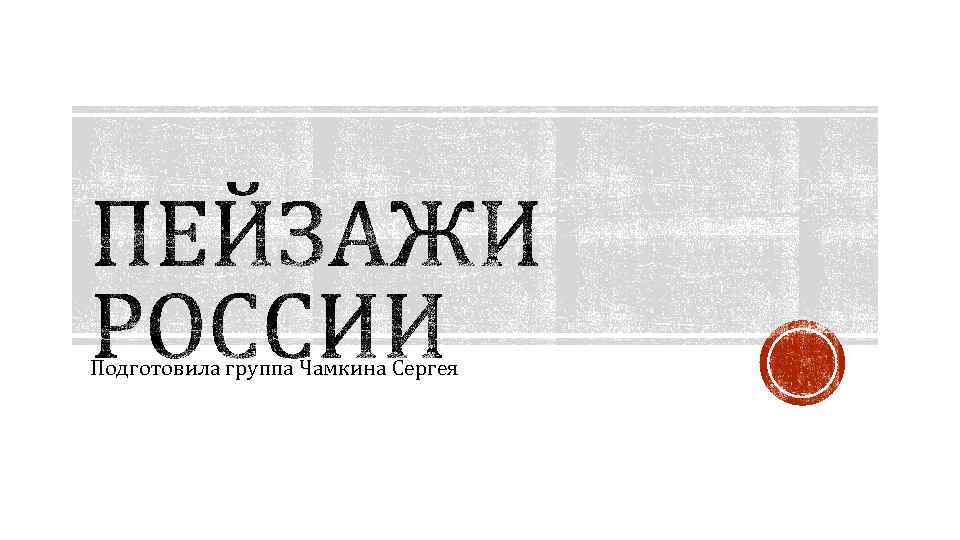 ПЕЙЗАЖИ РОССИИ

Подготовила группа Чамкина Сергея